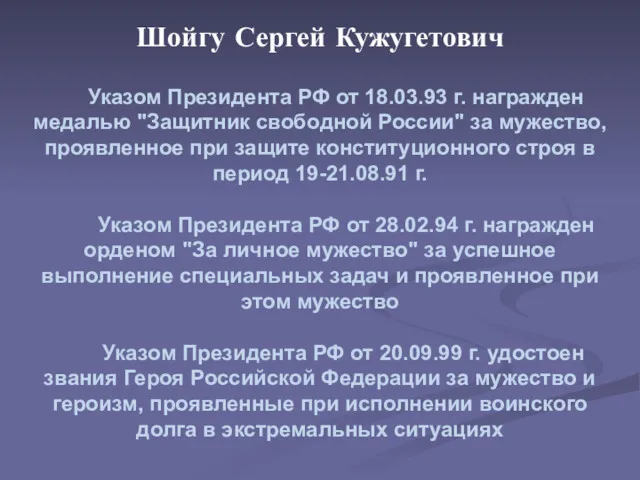 Шойгу Сергей Кужугетович

Указом Президента РФ от 18.03.93 г. награжден медалью "Защитник свободной России" за мужество, проявленное при защите конституционного строя в период 19-21.08.91 г.

Указом Президента РФ от 28.02.94 г. награжден орденом "За личное мужество" за успешное выполнение специальных задач и проявленное при этом мужество

Указом Президента РФ от 20.09.99 г. удостоен звания Героя Российской Федерации за мужество и героизм, проявленные при исполнении воинского долга в экстремальных ситуациях